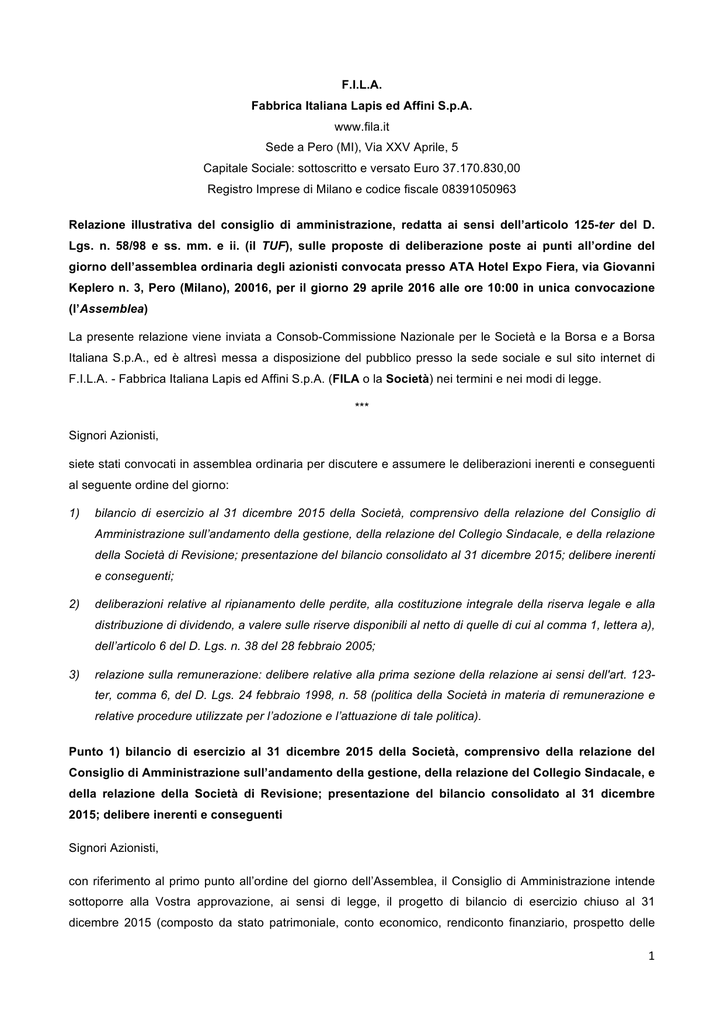 F.I.L.A.
Fabbrica Italiana Lapis ed Affini S.p.A.
www.fila.it
Sede a Pero (MI), Via XXV Aprile, 5
Capitale Sociale: sottoscritto e versato Euro 37.170.830,00
Registro Imprese di Milano e codice fiscale 08391050963

Relazione illustrativa del consiglio di amministrazione, redatta ai sensi dell'articolo 125-ter del D. Lgs. n. 58/98 e ss. mm. e ii. (il TUF), sulle proposte di deliberazione poste ai punti all'ordine del giorno dell'assemblea ordinaria degli azionisti convocata presso ATA Hotel Expo Fiera, via Giovanni Keplero n. 3, Pero (Milano), 20016, per il giorno 29 aprile 2016 alle ore 10:00 in unica convocazione (l'Assemblea)

La presente relazione viene inviata a Consob-Commissione Nazionale per le Società e la Borsa e a Borsa Italiana S.p.A., ed è altresì messa a disposizione del pubblico presso la sede sociale e sul sito internet di F.I.L.A. - Fabbrica Italiana Lapis ed Affini S.p.A. (FILA o la Società) nei termini e nei modi di legge.

***

Signori Azionisti,

siete stati convocati in assemblea ordinaria per discutere e assumere le deliberazioni inerenti e conseguenti al seguente ordine del giorno:

1) bilancio di esercizio al 31 dicembre 2015 della Società, comprensivo della relazione del Consiglio di Amministrazione sull'andamento della gestione, della relazione del Collegio Sindacale, e della relazione della Società di Revisione; presentazione del bilancio consolidato al 31 dicembre 2015; delibere inerenti e conseguenti;

2) deliberazioni relative al ripianamento delle perdite, alla costituzione integrale della riserva legale e alla distribuzione di dividendo, a valere sulle riserve disponibili al netto di quelle di cui al comma 1, lettera a), dell'articolo 6 del D. Lgs. n. 38 del 28 febbraio 2005;

3) relazione sulla remunerazione: delibere relative alla prima sezione della relazione ai sensi dell'art. 123-ter, comma 6, del D. Lgs. 24 febbraio 1998, n. 58 (politica della Società in materia di remunerazione e relative procedure utilizzate per l'adozione e l'attuazione di tale politica).

Punto 1) bilancio di esercizio al 31 dicembre 2015 della Società, comprensivo della relazione del Consiglio di Amministrazione sull'andamento della gestione, della relazione del Collegio Sindacale, e della relazione della Società di Revisione; presentazione del bilancio consolidato al 31 dicembre 2015; delibere inerenti e conseguenti

Signori Azionisti,

con riferimento al primo punto all'ordine del giorno dell'Assemblea, il Consiglio di Amministrazione intende sottoporre alla Vostra approvazione, ai sensi di legge, il progetto di bilancio di esercizio chiuso al 31 dicembre 2015 (composto da stato patrimoniale, conto economico, rendiconto finanziario, prospetto delle

1